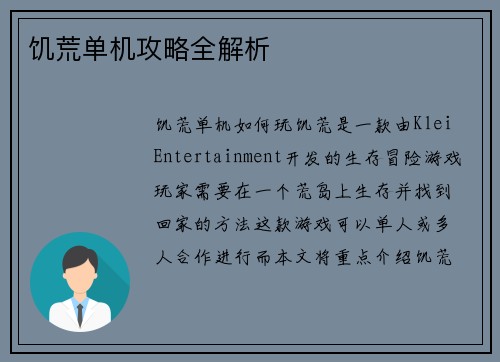 饥荒单机攻略全解析

饥荒单机如何玩饥荒是一款由Klei Entertainment开发的生存冒险游戏玩家需要在一个荒岛上生存并找到回家的方法这款游戏可以单人或多人合作进行而本文将重点介绍饥荒